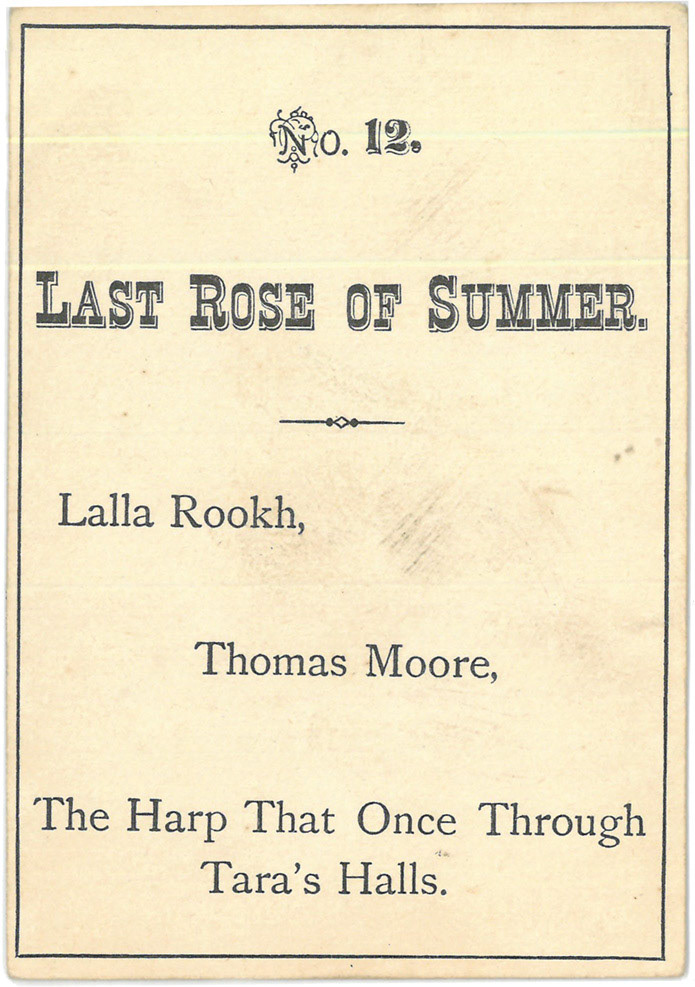 No. 12.

LAST ROSE OF SUMMER.

Lalla Rookh,

Thomas Moore,

The Harp That Once Through Tara's Halls.